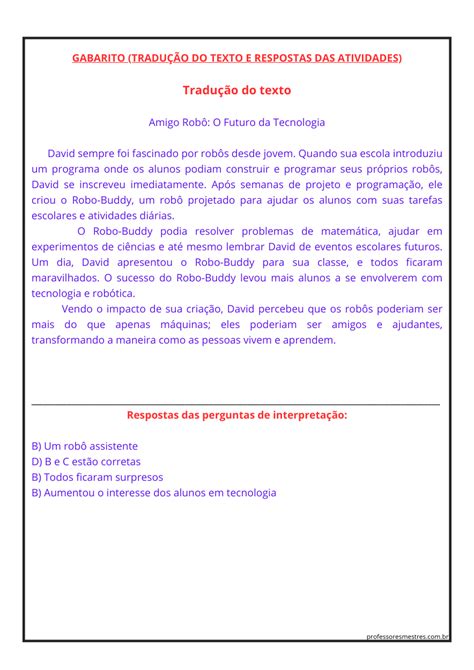 GABARITO (TRADUÇÃO DO TEXTO E RESPOSTAS DAS ATIVIDADES)

Tradução do texto

Amigo Robô: O Futuro da Tecnologia

David sempre foi fascinado por robôs desde jovem. Quando sua escola introduziu um programa onde os alunos podiam construir e programar seus próprios robôs, David se inscreveu imediatamente. Após semanas de projeto e programação, ele criou o Robo-Buddy, um robô projetado para ajudar os alunos com suas tarefas escolares e atividades diárias.

O Robo-Buddy podia resolver problemas de matemática, ajudar em experimentos de ciências e até mesmo lembrar David de eventos escolares futuros. Um dia, David apresentou o Robo-Buddy para sua classe, e todos ficaram maravilhados. O sucesso do Robo-Buddy levou mais alunos a se envolverem com tecnologia e robótica.

Vendo o impacto de sua criação, David percebeu que os robôs poderiam ser mais do que apenas máquinas; eles poderiam ser amigos e ajudantes, transformando a maneira como as pessoas vivem e aprendem.

Respostas das perguntas de interpretação:

B) Um robô assistente
D) B e C estão corretas
B) Todos ficaram surpresos
B) Aumentou o interesse dos alunos em tecnologia

professoresmestres.com.br